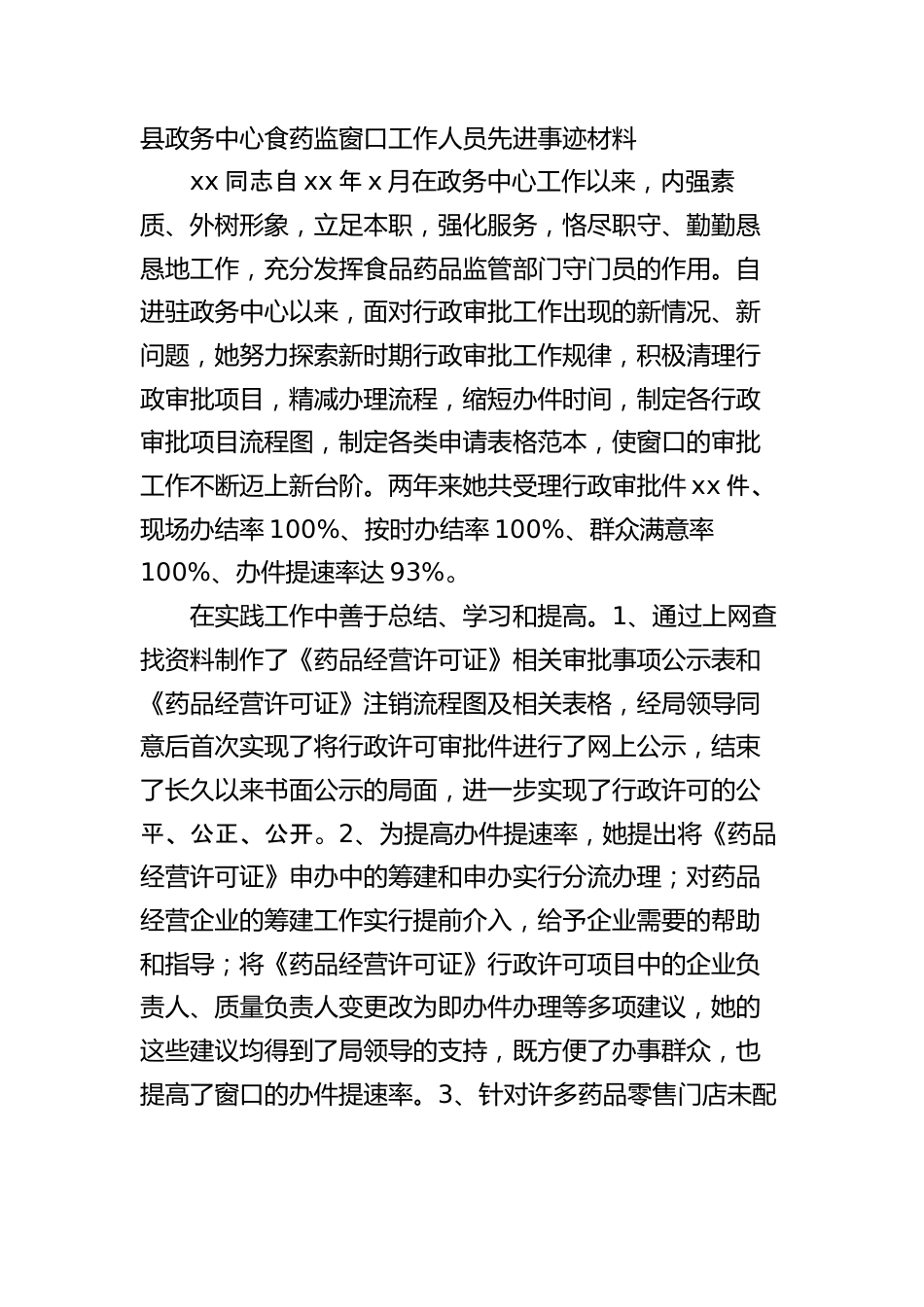 县政务中心食药监窗口工作人员先进事迹材料

xx 同志自 xx 年 x 月在政务中心工作以来，内强素质、外树形象，立足本职，强化服务，恪尽职守、勤勤恳恳地工作，充分发挥食品药品监管部门守门员的作用。自进驻政务中心以来，面对行政审批工作出现的新情况、新问题，她努力探索新时期行政审批工作规律，积极清理行政审批项目，精减办理流程，缩短办件时间，制定各行政审批项目流程图，制定各类申请表格范本，使窗口的审批工作不断迈上新台阶。两年来她共受理行政审批件 xx 件、现场办结率 100%、按时办结率 100%、群众满意率 100%、办件提速率达 93%。

在实践工作中善于总结、学习和提高。1、通过上网查找资料制作了《药品经营许可证》相关审批事项公示表和《药品经营许可证》注销流程图及相关表格，经局领导同意后首次实现了将行政许可审批件进行了网上公示，结束了长久以来书面公示的局面，进一步实现了行政许可的公平、公正、公开。2、为提高办件提速率，她提出将《药品经营许可证》申办中的筹建和申办实行分流办理；对药品经营企业的筹建工作实行提前介入，给予企业需要的帮助和指导；将《药品经营许可证》行政许可项目中的企业负责人、质量负责人变更改为即办件办理等多项建议，她的这些建议均得到了局领导的支持，既方便了办事群众，也提高了窗口的办件提速率。3、针对许多药品零售门店未配